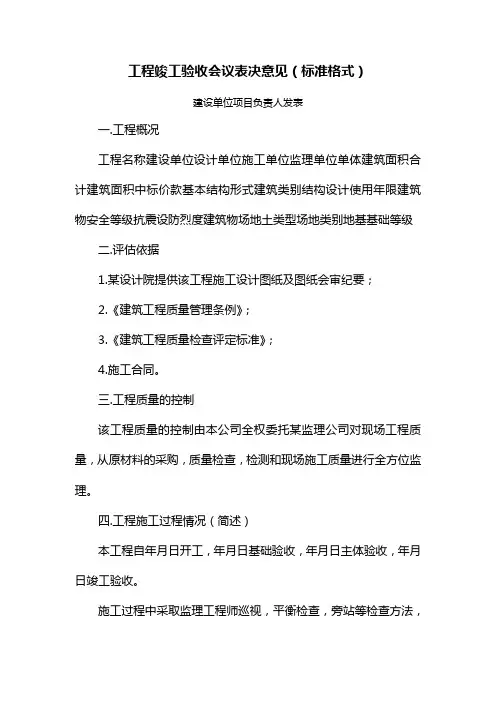 工程竣工验收会议表决意见（标准格式）

建设单位项目负责人发表

一.工程概况

工程名称建设单位设计单位施工单位监理单位单体建筑面积合计建筑面积中标价款基本结构形式建筑类别结构设计使用年限建筑物安全等级抗震设防烈度建筑物场地土类型场地类别地基基础等级

二.评估依据

1.某设计院提供该工程施工设计图纸及图纸会审纪要；

2.《建筑工程质量管理条例》；

3.《建筑工程质量检查评定标准》；

4.施工合同。

三.工程质量的控制

该工程质量的控制由本公司全权委托某监理公司对现场工程质量，从原材料的采购，质量检查，检测和现场施工质量进行全方位监理。

四.工程施工过程情况（简述）

本工程自年月日开工，年月日基础验收，年月日主体验收，年月日竣工验收。

施工过程中采取监理工程师巡视，平衡检查，旁站等检查方法，